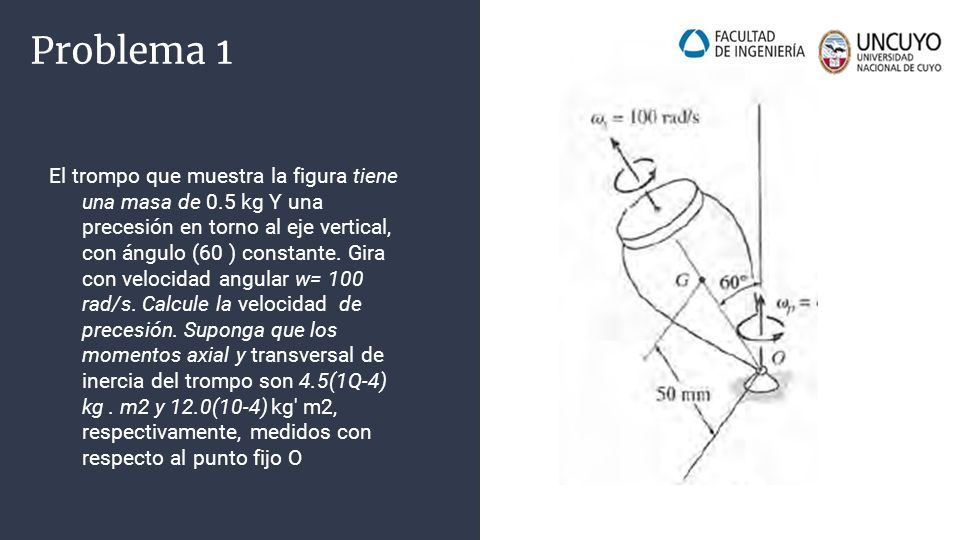 Problema 1

El trompo que muestra la figura tiene una masa de 0.5 kg Y una precesión en torno al eje vertical, con ángulo (60 ) constante. Gira con velocidad angular w= 100 rad/s. Calcule la velocidad de precesión. Suponga que los momentos axial y transversal de inercia del trompo son 4.5(1Q-4) kg . m2 y 12.0(10-4) kg' m2, respectivamente, medidos con respecto al punto fijo O

FACULTAD DE INGENIERÍA

UNCUYO UNIVERSIDAD NACIONAL DE CUYO

$\omega_s = 100$ rad/s

G

60°

$\omega_p =$

O

50 mm